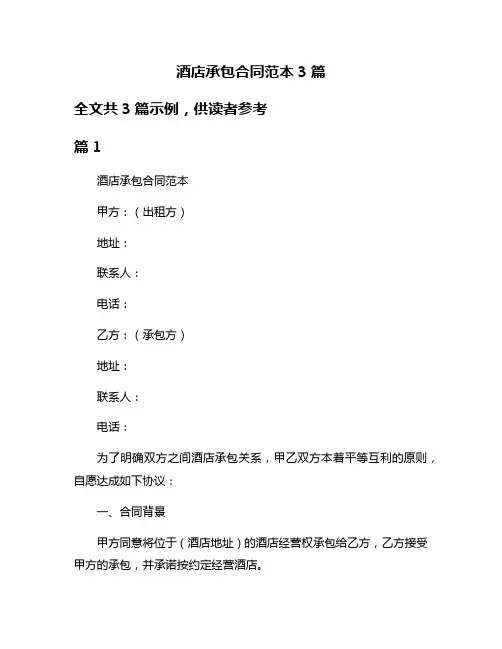 酒店承包合同范本 3 篇

全文共 3 篇示例，供读者参考

篇 1

酒店承包合同范本

甲方：（出租方）

地址：

联系人：

电话：

乙方：（承包方）

地址：

联系人：

电话：

为了明确双方之间酒店承包关系，甲乙双方本着平等互利的原则，自愿达成如下协议：

一、合同背景

甲方同意将位于（酒店地址）的酒店经营权承包给乙方，乙方接受甲方的承包，并承诺按约定经营酒店。